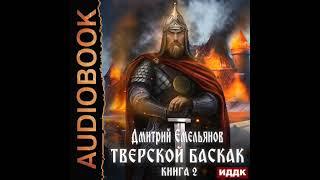 AUDIOBOOK

Дмитрий Емельянов
ТВЕРСКОЙ БАСКАК
КНИГА 2
ИДДК